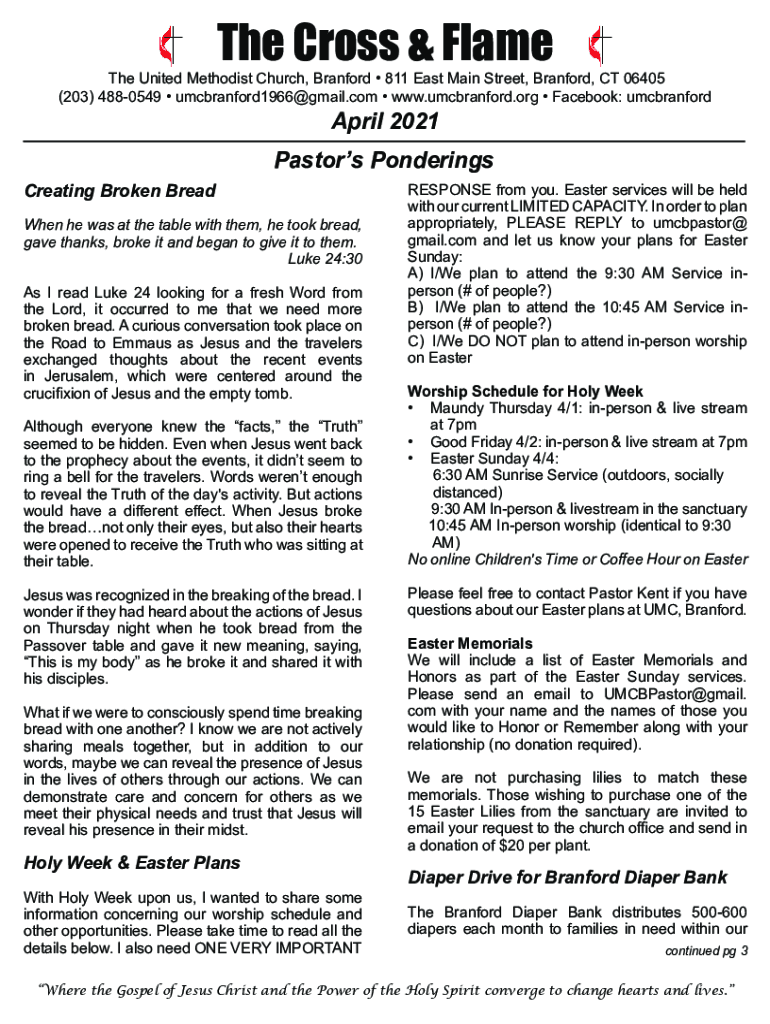 The Cross & Flame

The United Methodist Church, Branford • 811 East Main Street, Branford, CT 06405
(203) 488-0549 • umcbranford1966@gmail.com • www.umcbranford.org • Facebook: umcbranford

April 2021

Pastor's Ponderings

Creating Broken Bread

When he was at the table with them, he took bread, gave thanks, broke it and began to give it to them.
Luke 24:30

As I read Luke 24 looking for a fresh Word from the Lord, it occurred to me that we need more broken bread. A curious conversation took place on the Road to Emmaus as Jesus and the travelers exchanged thoughts about the recent events in Jerusalem, which were centered around the crucifixion of Jesus and the empty tomb.

Although everyone knew the "facts," the "Truth" seemed to be hidden. Even when Jesus went back to the prophecy about the events, it didn't seem to ring a bell for the travelers. Words weren't enough to reveal the Truth of the day's activity. But actions would have a different effect. When Jesus broke the bread…not only their eyes, but also their hearts were opened to receive the Truth who was sitting at their table.

Jesus was recognized in the breaking of the bread. I wonder if they had heard about the actions of Jesus on Thursday night when he took bread from the Passover table and gave it new meaning, saying, "This is my body" as he broke it and shared it with his disciples.

What if we were to consciously spend time breaking bread with one another? I know we are not actively sharing meals together, but in addition to our words, maybe we can reveal the presence of Jesus in the lives of others through our actions. We can demonstrate care and concern for others as we meet their physical needs and trust that Jesus will reveal his presence in their midst.

Holy Week & Easter Plans

With Holy Week upon us, I wanted to share some information concerning our worship schedule and other opportunities. Please take time to read all the details below. I also need ONE VERY IMPORTANT RESPONSE from you. Easter services will be held with our current LIMITED CAPACITY. In order to plan appropriately, PLEASE REPLY to umcbpastor@gmail.com and let us know your plans for Easter Sunday:
A) I/We plan to attend the 9:30 AM Service in-person (# of people?)
B) I/We plan to attend the 10:45 AM Service in-person (# of people?)
C) I/We DO NOT plan to attend in-person worship on Easter

Worship Schedule for Holy Week
• Maundy Thursday 4/1: in-person & live stream at 7pm
• Good Friday 4/2: in-person & live stream at 7pm
• Easter Sunday 4/4:
6:30 AM Sunrise Service (outdoors, socially distanced)
9:30 AM In-person & livestream in the sanctuary
10:45 AM In-person worship (identical to 9:30 AM)
No online Children's Time or Coffee Hour on Easter

Please feel free to contact Pastor Kent if you have questions about our Easter plans at UMC, Branford.

Easter Memorials
We will include a list of Easter Memorials and Honors as part of the Easter Sunday services. Please send an email to UMCBPastor@gmail.com with your name and the names of those you would like to Honor or Remember along with your relationship (no donation required).

We are not purchasing lilies to match these memorials. Those wishing to purchase one of the 15 Easter Lilies from the sanctuary are invited to email your request to the church office and send in a donation of $20 per plant.

Diaper Drive for Branford Diaper Bank

The Branford Diaper Bank distributes 500-600 diapers each month to families in need within our
continued pg 3

"Where the Gospel of Jesus Christ and the Power of the Holy Spirit converge to change hearts and lives."